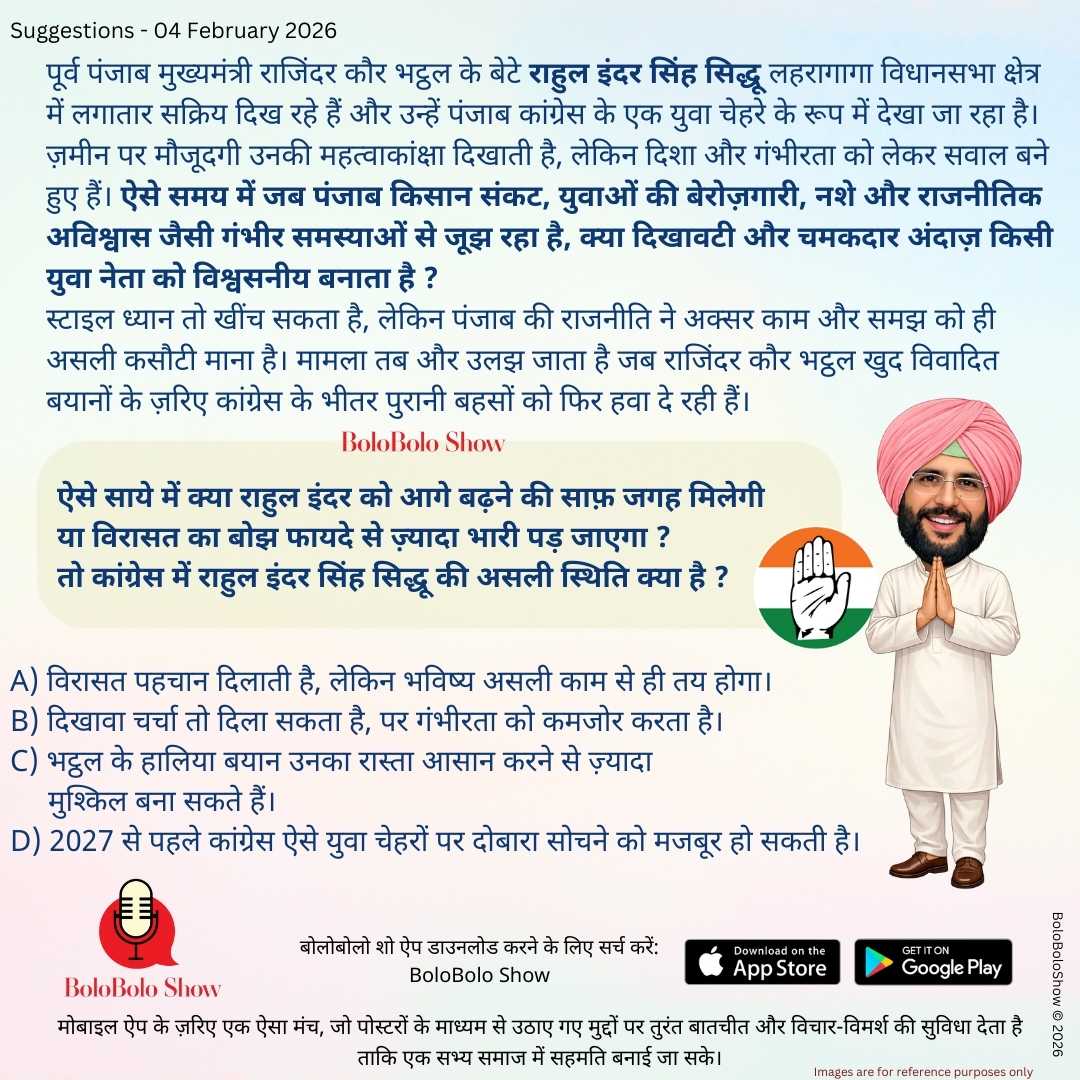 Suggestions - 04 February 2026

पूर्व पंजाब मुख्यमंत्री राजिंदर कौर भट्ठल के बेटे राहुल इंदर सिंह सिद्धू लहरागागा विधानसभा क्षेत्र में लगातार सक्रिय दिख रहे हैं और उन्हें पंजाब कांग्रेस के एक युवा चेहरे के रूप में देखा जा रहा है। ज़मीन पर मौजूदगी उनकी महत्वाकांक्षा दिखाती है, लेकिन दिशा और गंभीरता को लेकर सवाल बने हुए हैं। ऐसे समय में जब पंजाब किसान संकट, युवाओं की बेरोज़गारी, नशे और राजनीतिक अविश्वास जैसी गंभीर समस्याओं से जूझ रहा है, क्या दिखावटी और चमकदार अंदाज़ किसी युवा नेता को विश्वसनीय बनाता है ?
स्टाइल ध्यान तो खींच सकता है, लेकिन पंजाब की राजनीति ने अक्सर काम और समझ को ही असली कसौटी माना है। मामला तब और उलझ जाता है जब राजिंदर कौर भट्ठल खुद विवादित बयानों के ज़रिए कांग्रेस के भीतर पुरानी बहसों को फिर हवा दे रही हैं।

BoloBolo Show

ऐसे साये में क्या राहुल इंदर को आगे बढ़ने की साफ़ जगह मिलेगी या विरासत का बोझ फायदे से ज़्यादा भारी पड़ जाएगा ?
तो कांग्रेस में राहुल इंदर सिंह सिद्धू की असली स्थिति क्या है ?

A) विरासत पहचान दिलाती है, लेकिन भविष्य असली काम से ही तय होगा।
B) दिखावा चर्चा तो दिला सकता है, पर गंभीरता को कमजोर करता है।
C) भट्ठल के हालिया बयान उनका रास्ता आसान करने से ज़्यादा मुश्किल बना सकते हैं।
D) 2027 से पहले कांग्रेस ऐसे युवा चेहरों पर दोबारा सोचने को मजबूर हो सकती है।

BoloBolo Show

बोलोबोलो शो ऐप डाउनलोड करने के लिए सर्च करें:
BoloBolo Show

Download on the App Store
GET IT ON Google Play

BoloBoloShow © 2026

मोबाइल ऐप के ज़रिए एक ऐसा मंच, जो पोस्टरों के माध्यम से उठाए गए मुद्दों पर तुरंत बातचीत और विचार-विमर्श की सुविधा देता है ताकि एक सभ्य समाज में सहमति बनाई जा सके।

Images are for reference purposes only